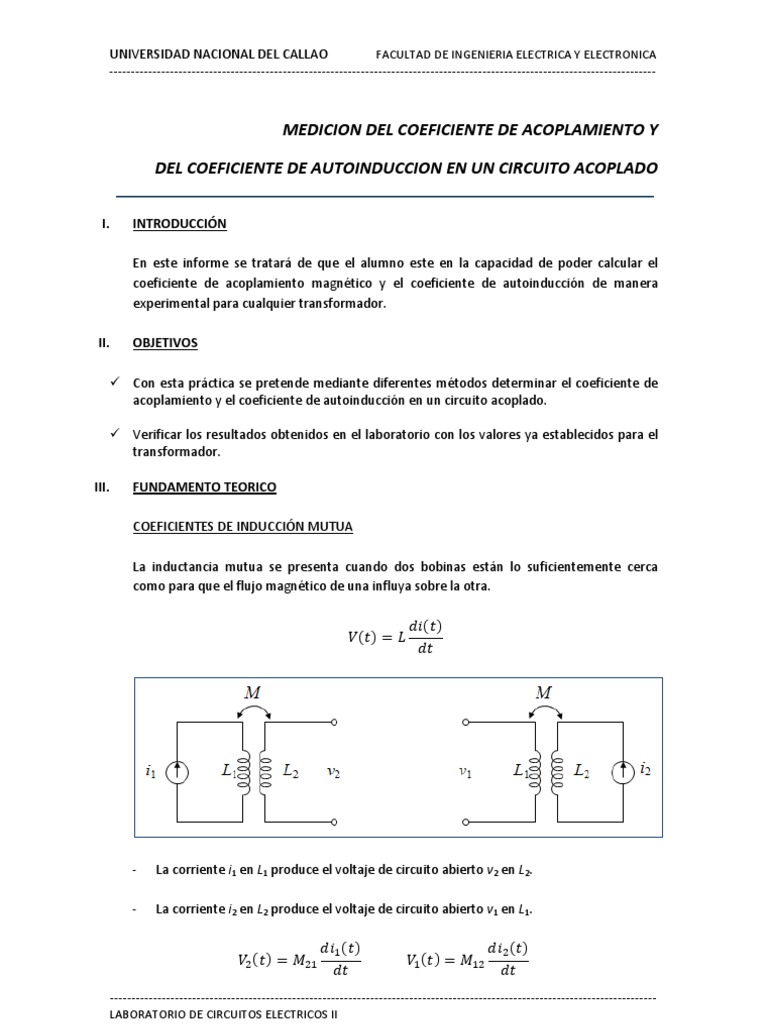 UNIVERSIDAD NACIONAL DEL CALLAO FACULTAD DE INGENIERIA ELECTRICA Y ELECTRONICA

MEDICION DEL COEFICIENTE DE ACOPLAMIENTO Y

DEL COEFICIENTE DE AUTOINDUCCION EN UN CIRCUITO ACOPLADO

I. INTRODUCCIÓN

En este informe se tratará de que el alumno este en la capacidad de poder calcular el coeficiente de acoplamiento magnético y el coeficiente de autoinducción de manera experimental para cualquier transformador.

II. OBJETIVOS

✓ Con esta práctica se pretende mediante diferentes métodos determinar el coeficiente de acoplamiento y el coeficiente de autoinducción en un circuito acoplado.

✓ Verificar los resultados obtenidos en el laboratorio con los valores ya establecidos para el transformador.

III. FUNDAMENTO TEORICO

COEFICIENTES DE INDUCCIÓN MUTUA

La inductancia mutua se presenta cuando dos bobinas están lo suficientemente cerca como para que el flujo magnético de una influya sobre la otra.

$V(t) = L\frac{di(t)}{dt}$

$M$ $i_1$ $L_1$ $L_2$ $v_2$

$M$ $v_1$ $L_1$ $L_2$ $i_2$

- La corriente $i_1$ en $L_1$ produce el voltaje de circuito abierto $v_2$ en $L_2$.

- La corriente $i_2$ en $L_2$ produce el voltaje de circuito abierto $v_1$ en $L_1$.

$V_2(t) = M_{21}\frac{di_1(t)}{dt}$ $V_1(t) = M_{12}\frac{di_2(t)}{dt}$

LABORATORIO DE CIRCUITOS ELECTRICOS II